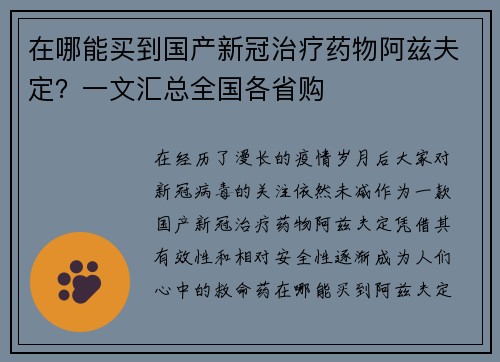 在哪能买到国产新冠治疗药物阿兹夫定？一文汇总全国各省购

在经历了漫长的疫情岁月后大家对新冠病毒的关注依然未减作为一款国产新冠治疗药物阿兹夫定凭借其有效性和相对安全性逐渐成为人们心中的救命药在哪能买到阿兹夫定